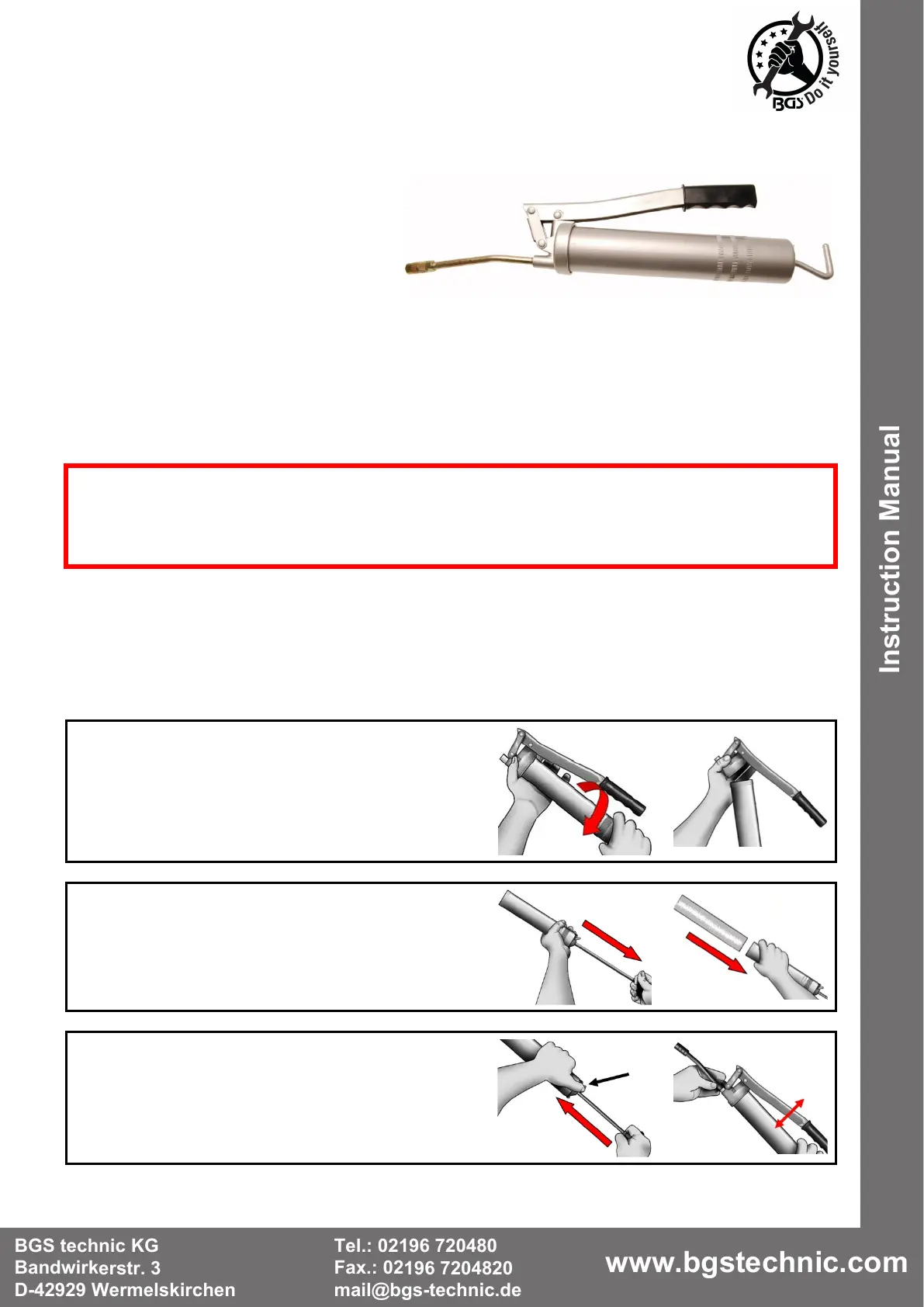 BGS Do it yourself

Instruction Manual

BGS technic KG
Bandwirkerstr. 3
D-42929 Wermelskirchen

Tel.: 02196 720480
Fax.: 02196 7204820
mail@bgs-technic.de

www.bgstechnic.com